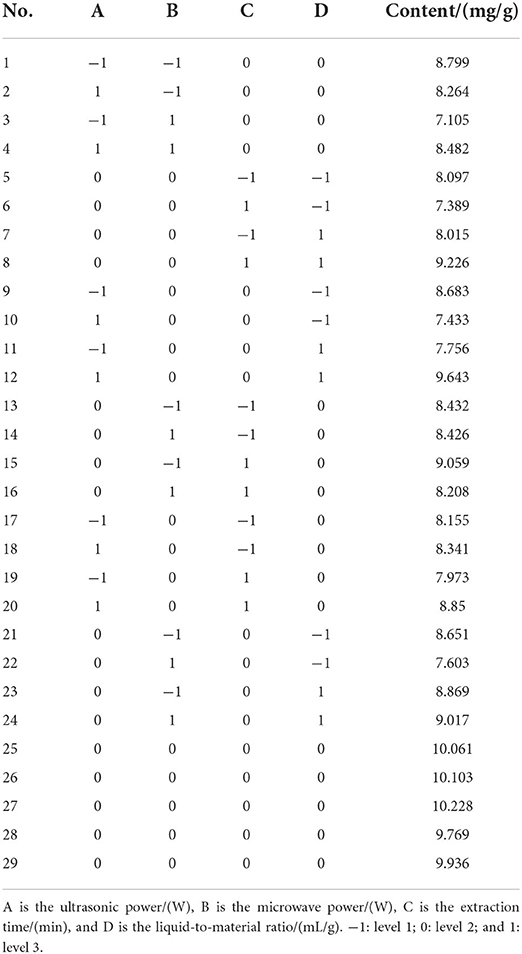 | No. | A | B | C | D | Content/(mg/g) |
|---|---|---|---|---|---|
| 1 | −1 | −1 | 0 | 0 | 8.799 |
| 2 | 1 | −1 | 0 | 0 | 8.264 |
| 3 | −1 | 1 | 0 | 0 | 7.105 |
| 4 | 1 | 1 | 0 | 0 | 8.482 |
| 5 | 0 | 0 | −1 | −1 | 8.097 |
| 6 | 0 | 0 | 1 | −1 | 7.389 |
| 7 | 0 | 0 | −1 | 1 | 8.015 |
| 8 | 0 | 0 | 1 | 1 | 9.226 |
| 9 | −1 | 0 | 0 | −1 | 8.683 |
| 10 | 1 | 0 | 0 | −1 | 7.433 |
| 11 | −1 | 0 | 0 | 1 | 7.756 |
| 12 | 1 | 0 | 0 | 1 | 9.643 |
| 13 | 0 | −1 | −1 | 0 | 8.432 |
| 14 | 0 | 1 | −1 | 0 | 8.426 |
| 15 | 0 | −1 | 1 | 0 | 9.059 |
| 16 | 0 | 1 | 1 | 0 | 8.208 |
| 17 | −1 | 0 | −1 | 0 | 8.155 |
| 18 | 1 | 0 | −1 | 0 | 8.341 |
| 19 | −1 | 0 | 1 | 0 | 7.973 |
| 20 | 1 | 0 | 1 | 0 | 8.85 |
| 21 | 0 | −1 | 0 | −1 | 8.651 |
| 22 | 0 | 1 | 0 | −1 | 7.603 |
| 23 | 0 | −1 | 0 | 1 | 8.869 |
| 24 | 0 | 1 | 0 | 1 | 9.017 |
| 25 | 0 | 0 | 0 | 0 | 10.061 |
| 26 | 0 | 0 | 0 | 0 | 10.103 |
| 27 | 0 | 0 | 0 | 0 | 10.228 |
| 28 | 0 | 0 | 0 | 0 | 9.769 |
| 29 | 0 | 0 | 0 | 0 | 9.936 |

A is the ultrasonic power/(W), B is the microwave power/(W), C is the extraction time/(min), and D is the liquid-to-material ratio/(mL/g). −1: level 1; 0: level 2; and 1: level 3.